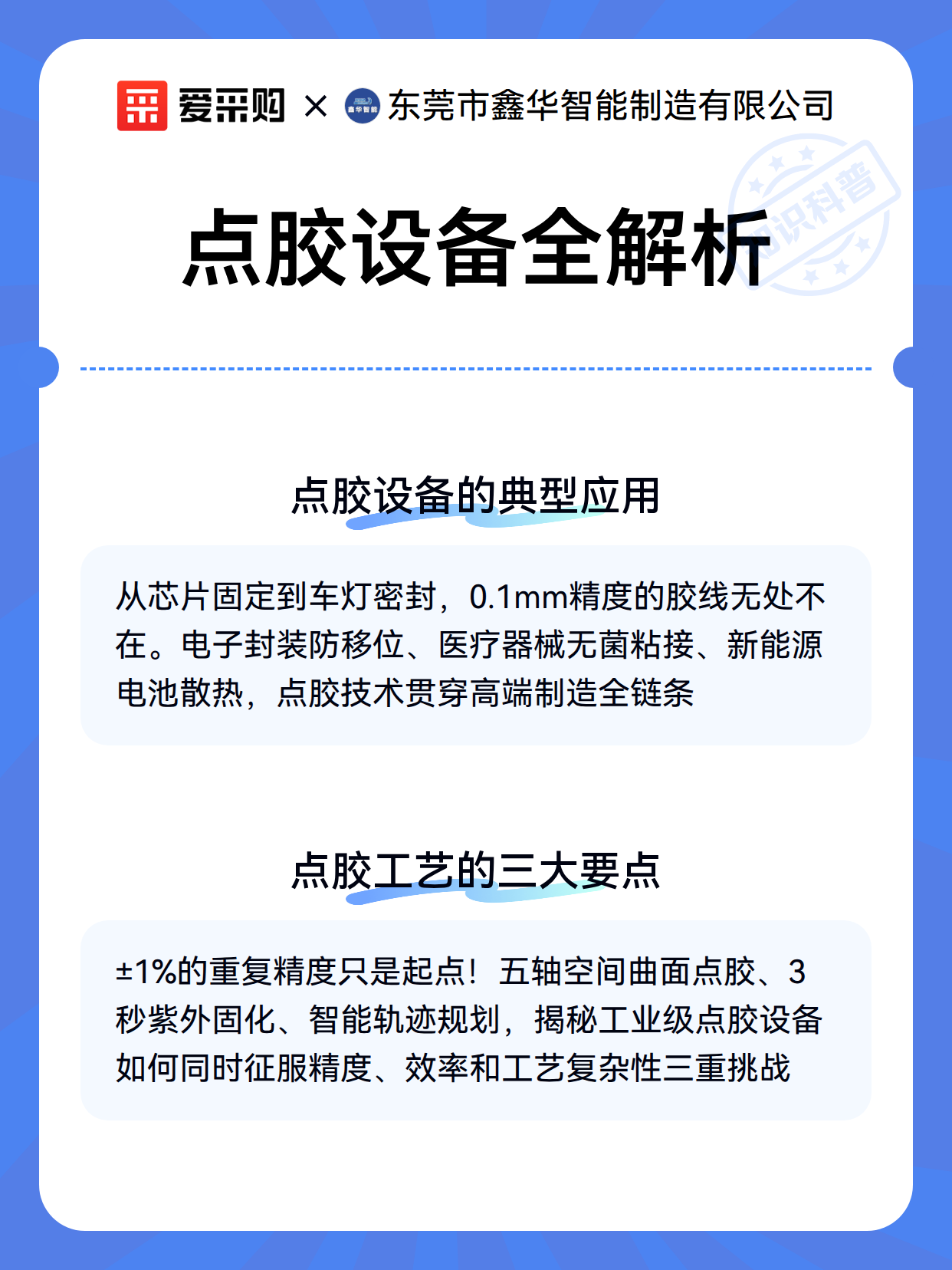 爱采购 × 鑫华智能 东莞市鑫华智能制造有限公司

知识科普

点胶设备全解析

点胶设备的典型应用

从芯片固定到车灯密封，0.1mm精度的胶线无处不在。电子封装防移位、医疗器械无菌粘接、新能源电池散热，点胶技术贯穿高端制造全链条

点胶工艺的三大要点

±1%的重复精度只是起点！五轴空间曲面点胶、3秒紫外固化、智能轨迹规划，揭秘工业级点胶设备如何同时征服精度、效率和工艺复杂性三重挑战